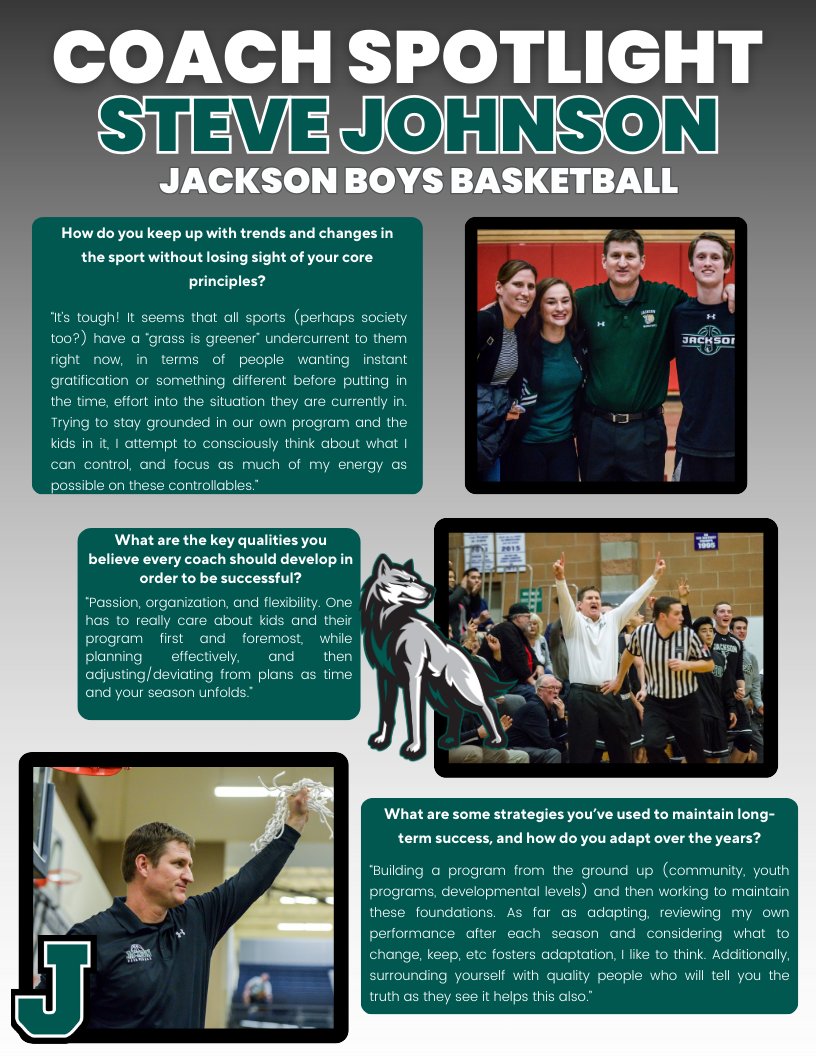 COACH SPOTLIGHT
STEVE JOHNSON
JACKSON BOYS BASKETBALL

How do you keep up with trends and changes in the sport without losing sight of your core principles?

"It's tough! It seems that all sports (perhaps society too?) have a "grass is greener" undercurrent to them right now, in terms of people wanting instant gratification or something different before putting in the time, effort into the situation they are currently in. Trying to stay grounded in our own program and the kids in it, I attempt to consciously think about what I can control, and focus as much of my energy as possible on these controllables."

JACKSON

What are the key qualities you believe every coach should develop in order to be successful?

"Passion, organization, and flexibility. One has to really care about kids and their program first and foremost, while planning effectively, and then adjusting/deviating from plans as time and your season unfolds."

2015

1995

What are some strategies you've used to maintain long-term success, and how do you adapt over the years?

"Building a program from the ground up (community, youth programs, developmental levels) and then working to maintain these foundations. As far as adapting, reviewing my own performance after each season and considering what to change, keep, etc fosters adaptation, I like to think. Additionally, surrounding yourself with quality people who will tell you the truth as they see it helps this also."

J